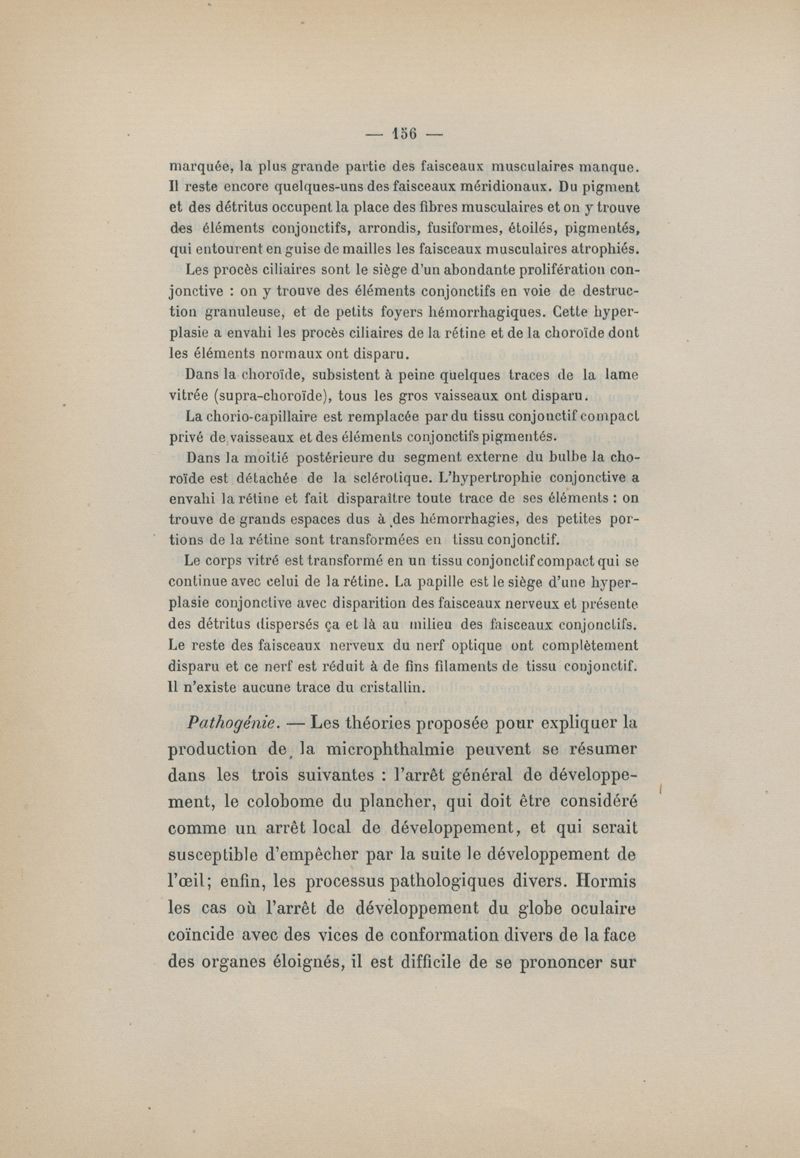 — 156 —

marquée, la plus grande partie des faisceaux musculaires manque. Il reste encore quelques-uns des faisceaux méridionaux. Du pigment et des détritus occupent la place des fibres musculaires et on y trouve des éléments conjonctifs, arrondis, fusiformes, étoilés, pigmentés, qui entourent en guise de mailles les faisceaux musculaires atrophiés.

Les procès ciliaires sont le siège d'un abondante prolifération conjonctive : on y trouve des éléments conjonctifs en voie de destruction granuleuse, et de petits foyers hémorrhagiques. Cette hyperplasie a envahi les procès ciliaires de la rétine et de la choroïde dont les éléments normaux ont disparu.

Dans la choroïde, subsistent à peine quelques traces de la lame vitrée (supra-choroïde), tous les gros vaisseaux ont disparu.

La chorio-capillaire est remplacée par du tissu conjonctif compact privé de vaisseaux et des éléments conjonctifs pigmentés.

Dans la moitié postérieure du segment externe du bulbe la choroïde est détachée de la sclérotique. L'hypertrophie conjonctive a envahi la rétine et fait disparaître toute trace de ses éléments : on trouve de grands espaces dus à des hémorrhagies, des petites portions de la rétine sont transformées en tissu conjonctif.

Le corps vitré est transformé en un tissu conjonctif compact qui se continue avec celui de la rétine. La papille est le siège d'une hyperplasie conjonctive avec disparition des faisceaux nerveux et présente des détritus dispersés ça et là au milieu des faisceaux conjonctifs. Le reste des faisceaux nerveux du nerf optique ont complètement disparu et ce nerf est réduit à de fins filaments de tissu conjonctif. Il n'existe aucune trace du cristallin.

Pathogénie. — Les théories proposée pour expliquer la production de la microphthalmie peuvent se résumer dans les trois suivantes : l'arrêt général de développement, le colobome du plancher, qui doit être considéré comme un arrêt local de développement, et qui serait susceptible d'empêcher par la suite le développement de l'œil; enfin, les processus pathologiques divers. Hormis les cas où l'arrêt de développement du globe oculaire coïncide avec des vices de conformation divers de la face des organes éloignés, il est difficile de se prononcer sur